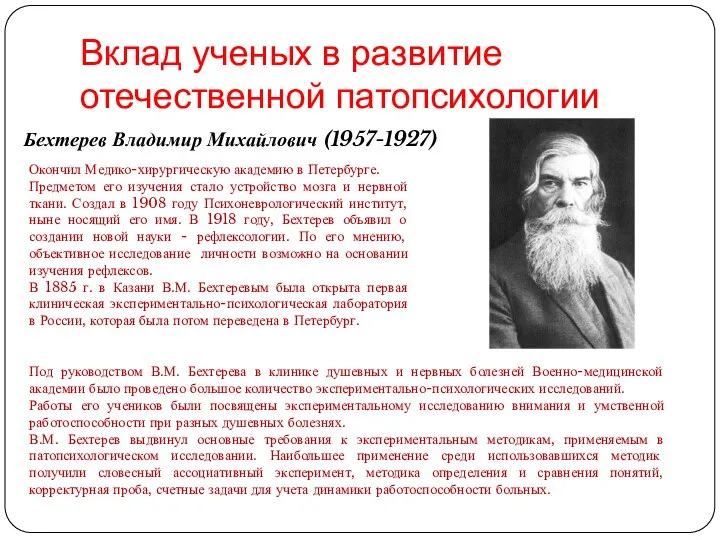 Вклад ученых в развитие отечественной патопсихологии

Бехтерев Владимир Михайлович (1957-1927)

Окончил Медико-хирургическую академию в Петербурге. Предметом его изучения стало устройство мозга и нервной ткани. Создал в 1908 году Психоневрологический институт, ныне носящий его имя. В 1918 году, Бехтерев объявил о создании новой науки - рефлексологии. По его мнению, объективное исследование личности возможно на основании изучения рефлексов.
В 1885 г. в Казани В.М. Бехтеревым была открыта первая клиническая экспериментально-психологическая лаборатория в России, которая была потом переведена в Петербург.

Под руководством В.М. Бехтерева в клинике душевных и нервных болезней Военно-медицинской академии было проведено большое количество экспериментально-психологических исследований.
Работы его учеников были посвящены экспериментальному исследованию внимания и умственной работоспособности при разных душевных болезнях.
В.М. Бехтерев выдвинул основные требования к экспериментальным методикам, применяемым в патопсихологическом исследовании. Наибольшее применение среди использовавшихся методик получили словесный ассоциативный эксперимент, методика определения и сравнения понятий, корректурная проба, счетные задачи для учета динамики работоспособности больных.